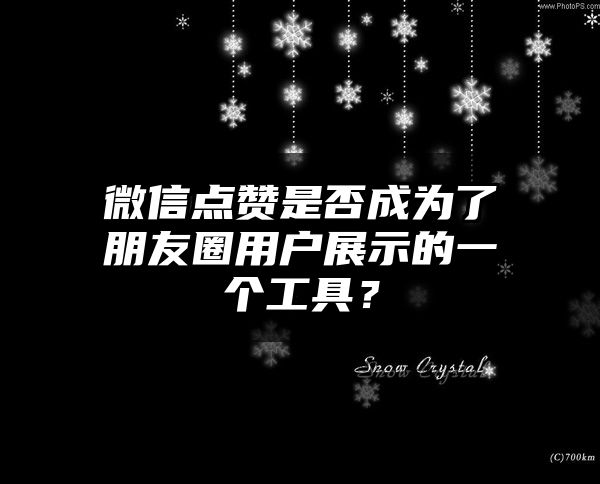 www.PhotoPS.com

微信点赞是否成为了朋友圈用户展示的一个工具？

Snow Crystal

(C)700km